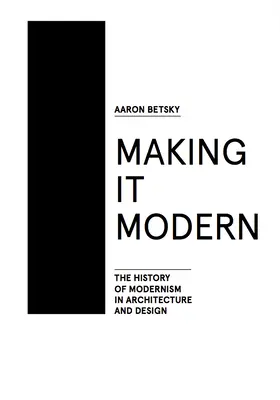 AARON BETSKY

MAKING
IT
MODERN

THE HISTORY
OF MODERNISM
IN ARCHITECTURE
AND DESIGN